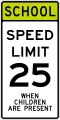 SCHOOL

SPEED LIMIT

25

WHEN CHILDREN ARE PRESENT